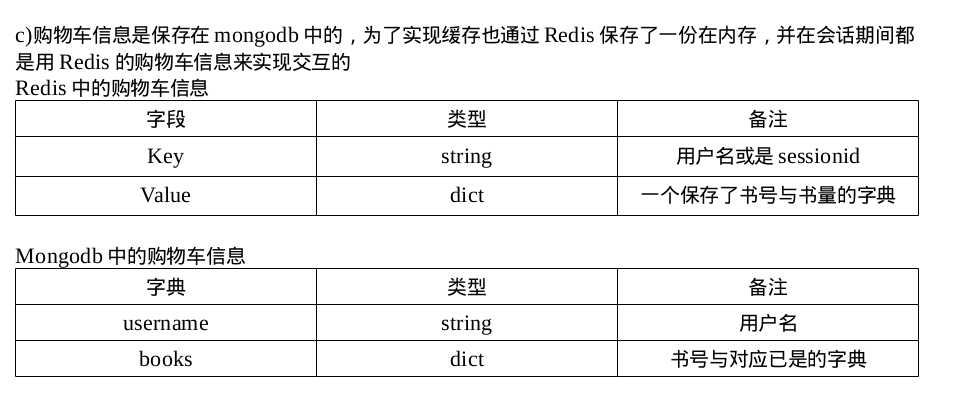 c)购物车信息是保存在 mongodb 中的，为了实现缓存也通过 Redis 保存了一份在内存，并在会话期间都是用 Redis 的购物车信息来实现交互的

Redis 中的购物车信息

| 字段 | 类型 | 备注 |
|---|---|---|
| Key | string | 用户名或是 sessionid |
| Value | dict | 一个保存了书号与书量的字典 |

Mongodb 中的购物车信息

| 字典 | 类型 | 备注 |
|---|---|---|
| username | string | 用户名 |
| books | dict | 书号与对应已是的字典 |